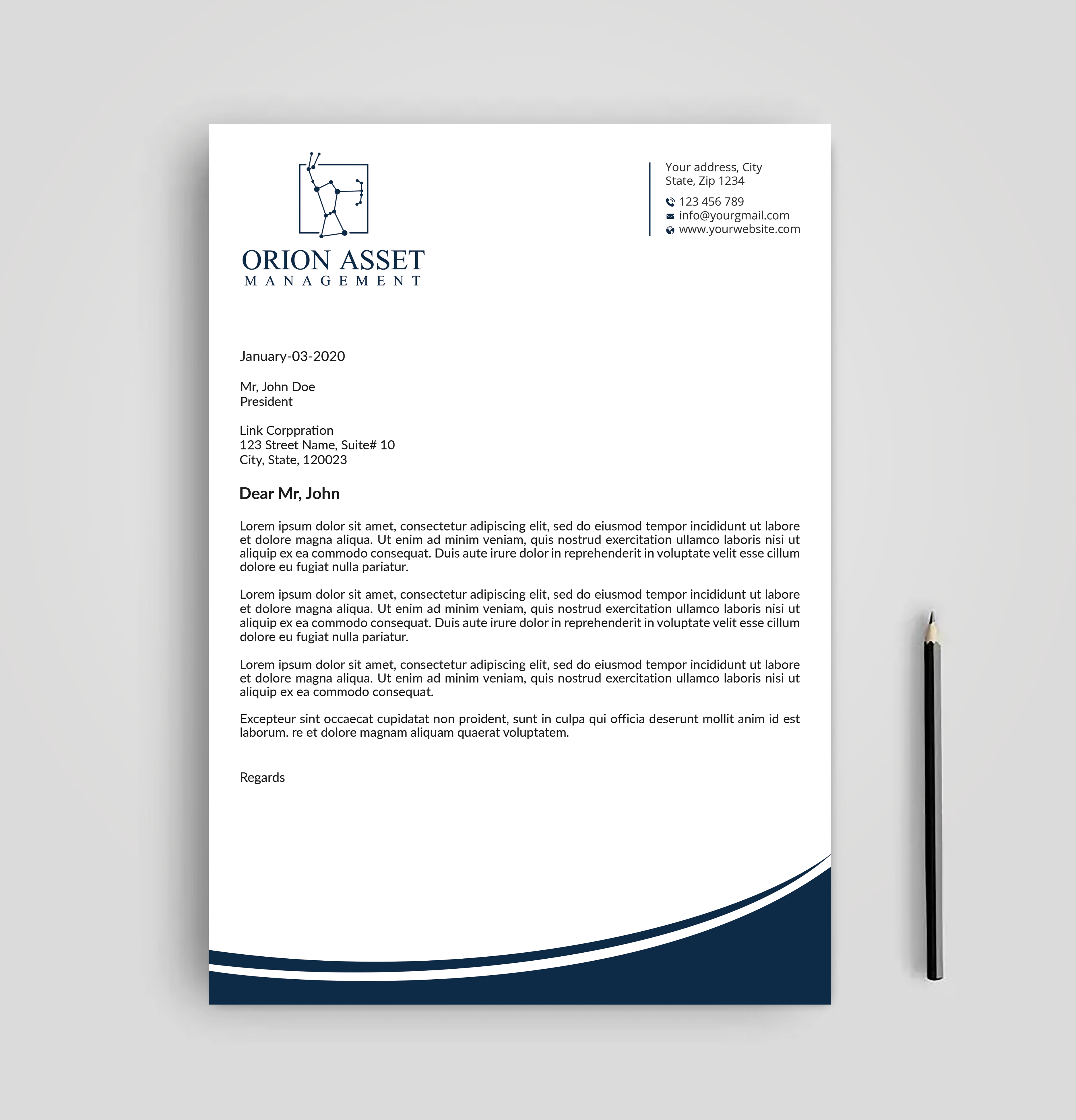 ORION ASSET
MANAGEMENT

Your address, City
State, Zip 1234

123 456 789
info@yourgmail.com
www.yourwebsite.com

January-03-2020

Mr, John Doe
President

Link Corppration
123 Street Name, Suite# 10
City, State, 120023

Dear Mr, John

Lorem ipsum dolor sit amet, consectetur adipiscing elit, sed do eiusmod tempor incididunt ut labore et dolore magna aliqua. Ut enim ad minim veniam, quis nostrud exercitation ullamco laboris nisi ut aliquip ex ea commodo consequat. Duis aute irure dolor in reprehenderit in voluptate velit esse cillum dolore eu fugiat nulla pariatur.

Lorem ipsum dolor sit amet, consectetur adipiscing elit, sed do eiusmod tempor incididunt ut labore et dolore magna aliqua. Ut enim ad minim veniam, quis nostrud exercitation ullamco laboris nisi ut aliquip ex ea commodo consequat. Duis aute irure dolor in reprehenderit in voluptate velit esse cillum dolore eu fugiat nulla pariatur.

Lorem ipsum dolor sit amet, consectetur adipiscing elit, sed do eiusmod tempor incididunt ut labore et dolore magna aliqua. Ut enim ad minim veniam, quis nostrud exercitation ullamco laboris nisi ut aliquip ex ea commodo consequat.

Excepteur sint occaecat cupidatat non proident, sunt in culpa qui officia deserunt mollit anim id est laborum. re et dolore magnam aliquam quaerat voluptatem.

Regards